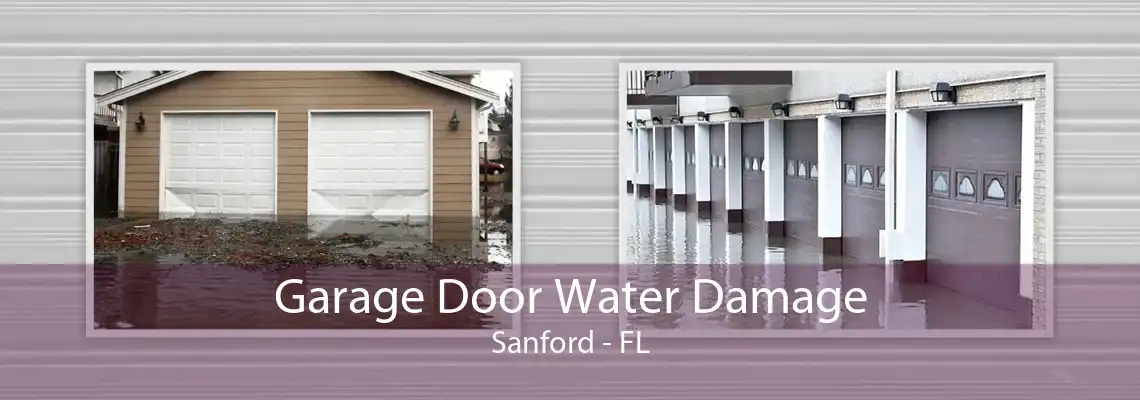 Garage Door Water Damage
Sanford - FL